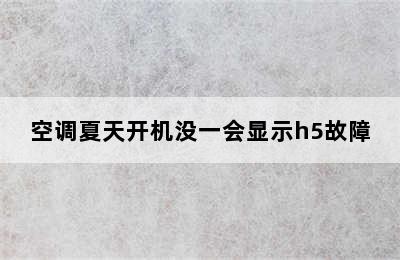 空调夏天开机没一会显示h5故障